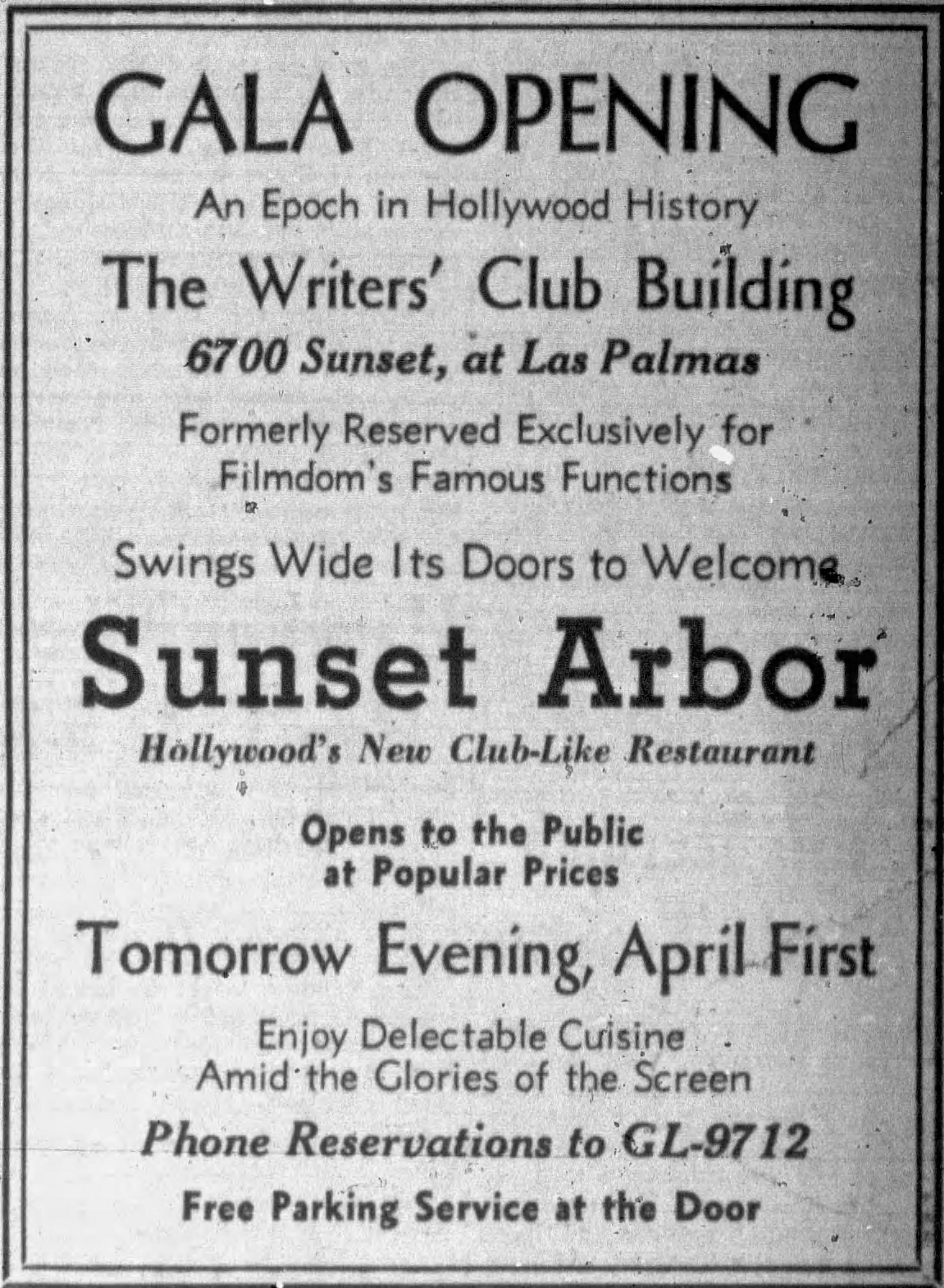 GALA OPENING

An Epoch in Hollywood History

The Writers' Club Building

6700 Sunset, at Las Palmas

Formerly Reserved Exclusively for Filmdom's Famous Functions

Swings Wide Its Doors to Welcome

Sunset Arbor

Hollywood's New Club-Like Restaurant

Opens to the Public at Popular Prices

Tomorrow Evening, April First

Enjoy Delectable Cuisine Amid the Glories of the Screen

Phone Reservations to GL-9712

Free Parking Service at the Door